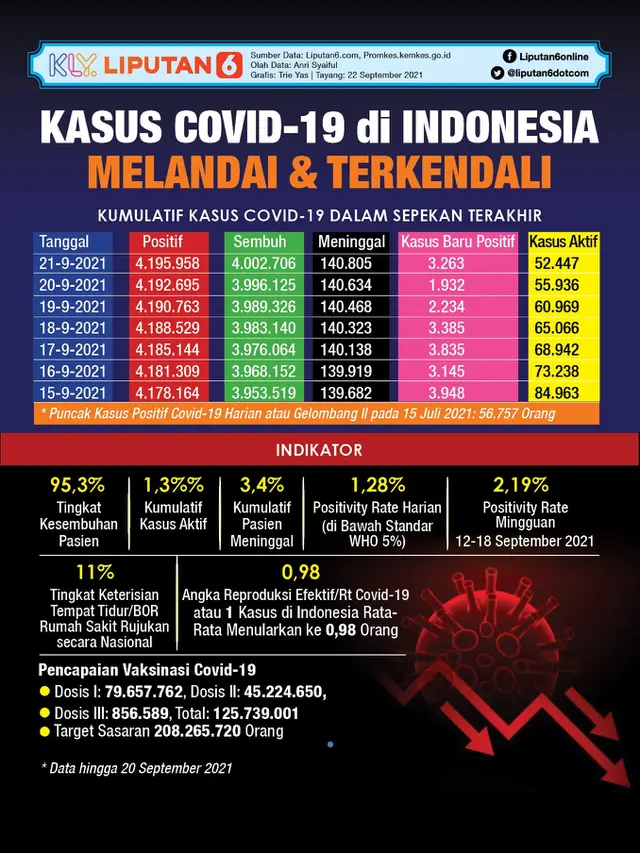 KLY LIPUTAN 6

Sumber Data: Liputan6.com, Promkes.kemkes.go.id
Olah Data: Anri Syaiful
Grafis: Trie Yas | Tayang: 22 September 2021

Liputan6online
@liputan6dotcom

KASUS COVID-19 di INDONESIA
MELANDAI & TERKENDALI

KUMULATIF KASUS COVID-19 DALAM SEPEKAN TERAKHIR

| Tanggal | Positif | Sembuh | Meninggal | Kasus Baru Positif | Kasus Aktif |
|---|---|---|---|---|---|
| 21-9-2021 | 4.195.958 | 4.002.706 | 140.805 | 3.263 | 52.447 |
| 20-9-2021 | 4.192.695 | 3.996.125 | 140.634 | 1.932 | 55.936 |
| 19-9-2021 | 4.190.763 | 3.989.326 | 140.468 | 2.234 | 60.969 |
| 18-9-2021 | 4.188.529 | 3.983.140 | 140.323 | 3.385 | 65.066 |
| 17-9-2021 | 4.185.144 | 3.976.064 | 140.138 | 3.835 | 68.942 |
| 16-9-2021 | 4.181.309 | 3.968.152 | 139.919 | 3.145 | 73.238 |
| 15-9-2021 | 4.178.164 | 3.953.519 | 139.682 | 3.948 | 84.963 |

* Puncak Kasus Positif Covid-19 Harian atau Gelombang II pada 15 Juli 2021: 56.757 Orang

INDIKATOR

95,3%
Tingkat Kesembuhan Pasien

1,3%%
Kumulatif Kasus Aktif

3,4%
Kumulatif Pasien Meninggal

1,28%
Positivity Rate Harian (di Bawah Standar WHO 5%)

2,19%
Positivity Rate Mingguan 12-18 September 2021

11%
Tingkat Keterisian Tempat Tidur/BOR Rumah Sakit Rujukan secara Nasional

0,98
Angka Reproduksi Efektif/Rt Covid-19 atau 1 Kasus di Indonesia Rata-Rata Menularkan ke 0,98 Orang

Pencapaian Vaksinasi Covid-19
Dosis I: 79.657.762, Dosis II: 45.224.650,
Dosis III: 856.589, Total: 125.739.001
Target Sasaran 208.265.720 Orang

* Data hingga 20 September 2021